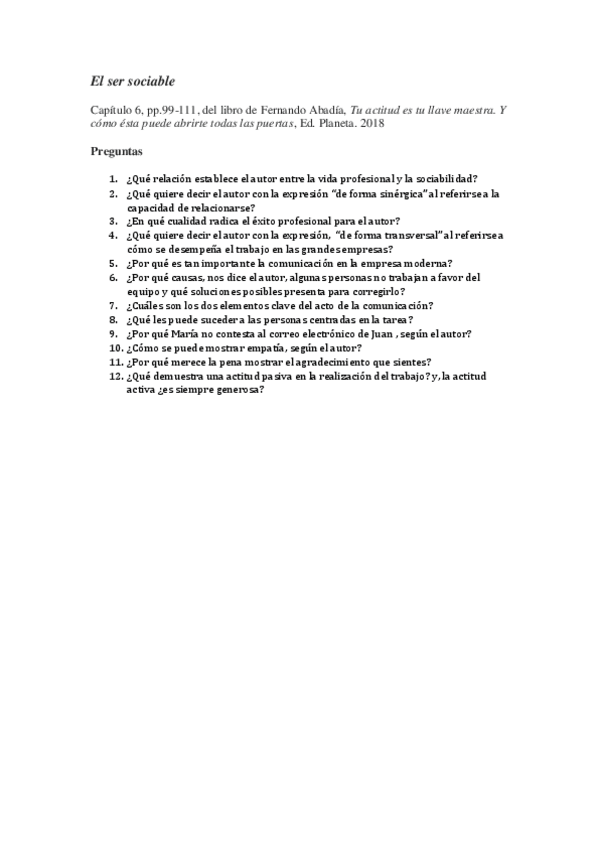 El ser sociable

Capítulo 6, pp.99-111, del libro de Fernando Abadía, Tu actitud es tu llave maestra. Y cómo ésta puede abrirte todas las puertas, Ed. Planeta. 2018

Preguntas

1. ¿Qué relación establece el autor entre la vida profesional y la sociabilidad?
2. ¿Qué quiere decir el autor con la expresión "de forma sinérgica" al referirse a la capacidad de relacionarse?
3. ¿En qué cualidad radica el éxito profesional para el autor?
4. ¿Qué quiere decir el autor con la expresión, "de forma transversal" al referirse a cómo se desempeña el trabajo en las grandes empresas?
5. ¿Por qué es tan importante la comunicación en la empresa moderna?
6. ¿Por qué causas, nos dice el autor, algunas personas no trabajan a favor del equipo y qué soluciones posibles presenta para corregirlo?
7. ¿Cuáles son los dos elementos clave del acto de la comunicación?
8. ¿Qué les puede suceder a las personas centradas en la tarea?
9. ¿Por qué María no contesta al correo electrónico de Juan , según el autor?
10. ¿Cómo se puede mostrar empatía, según el autor?
11. ¿Por qué merece la pena mostrar el agradecimiento que sientes?
12. ¿Qué demuestra una actitud pasiva en la realización del trabajo? y, la actitud activa ¿es siempre generosa?